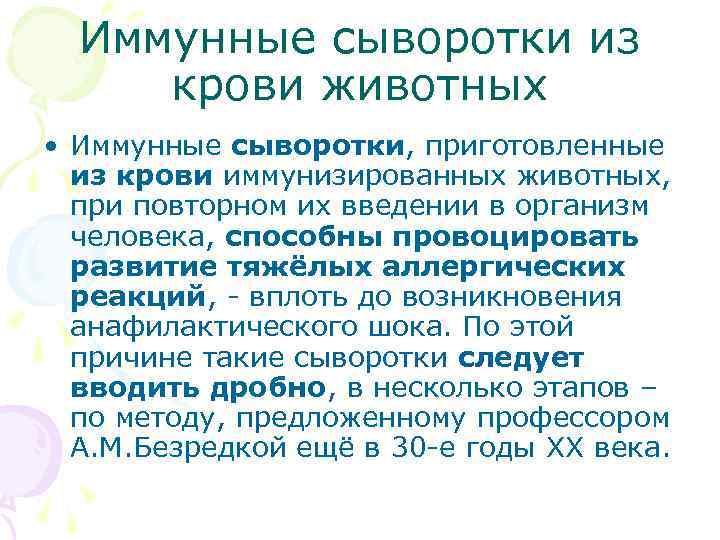 Иммунные сыворотки из крови животных

• Иммунные сыворотки, приготовленные из крови иммунизированных животных, при повторном их введении в организм человека, способны провоцировать развитие тяжёлых аллергических реакций, - вплоть до возникновения анафилактического шока. По этой причине такие сыворотки следует вводить дробно, в несколько этапов – по методу, предложенному профессором А.М.Безредкой ещё в 30-е годы XX века.